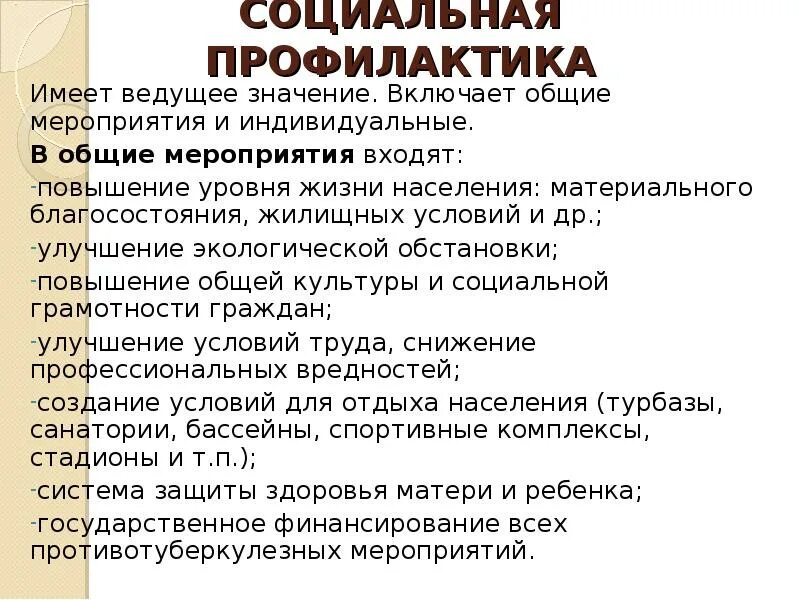 СОЦИАЛЬНАЯ ПРОФИЛАКТИКА

Имеет ведущее значение. Включает общие мероприятия и индивидуальные.

В общие мероприятия входят:

-повышение уровня жизни населения: материального благосостояния, жилищных условий и др.;

-улучшение экологической обстановки;

-повышение общей культуры и социальной грамотности граждан;

-улучшение условий труда, снижение профессиональных вредностей;

-создание условий для отдыха населения (турбазы, санатории, бассейны, спортивные комплексы, стадионы и т.п.);

-система защиты здоровья матери и ребенка;

-государственное финансирование всех противотуберкулезных мероприятий.